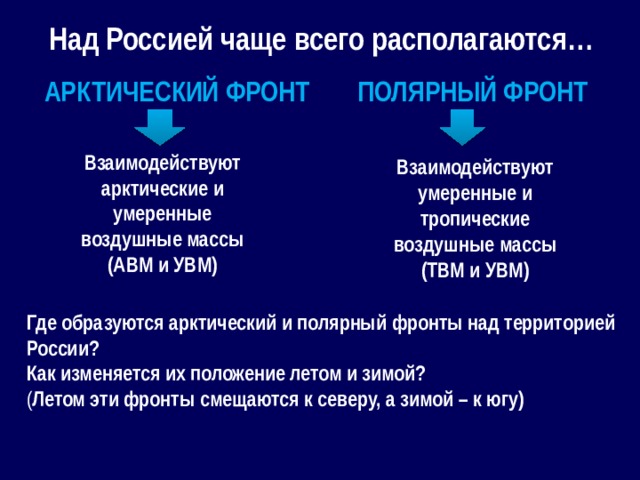 Над Россией чаще всего располагаются…

АРКТИЧЕСКИЙ ФРОНТ

Взаимодействуют арктические и умеренные воздушные массы (АВМ и УВМ)

ПОЛЯРНЫЙ ФРОНТ

Взаимодействуют умеренные и тропические воздушные массы (ТВМ и УВМ)

Где образуются арктический и полярный фронты над территорией России?
Как изменяется их положение летом и зимой?
(Летом эти фронты смещаются к северу, а зимой – к югу)